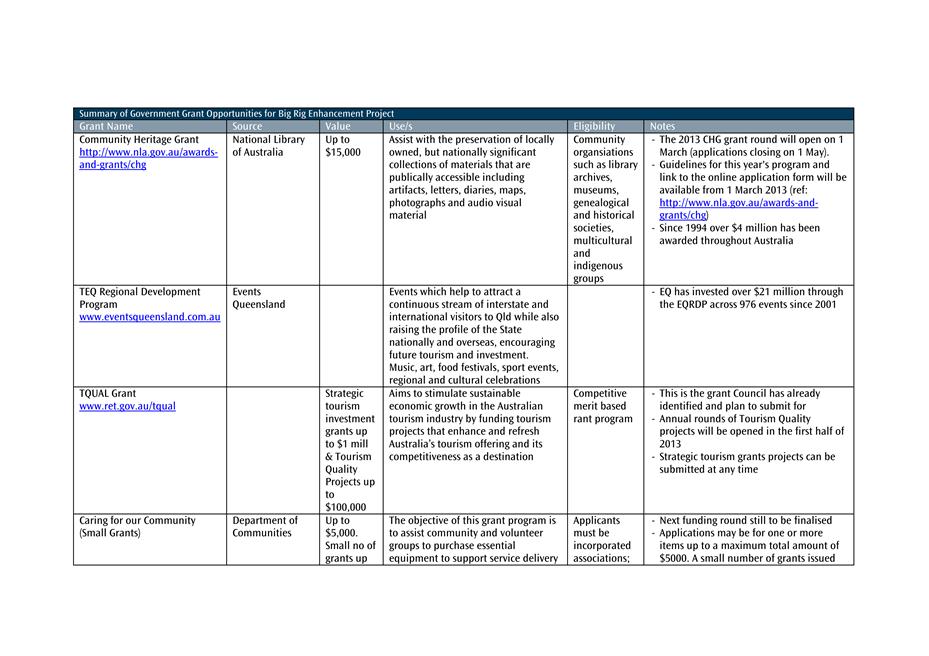 Summary of Government Grant Opportunities for Big Rig Enhancement Project

| Grant Name | Source | Value | Use/s | Eligibility | Notes |
|---|---|---|---|---|---|
| Community Heritage Grant http://www.nla.gov.au/awards-and-grants/chg | National Library of Australia | Up to $15,000 | Assist with the preservation of locally owned, but nationally significant collections of materials that are publically accessible including artifacts, letters, diaries, maps, photographs and audio visual material | Community organisations such as library archives, museums, genealogical and historical societies, multicultural and indigenous groups | - The 2013 CHG grant round will open on 1 March (applications closing on 1 May). - Guidelines for this year's program and link to the online application form will be available from 1 March 2013 (ref: http://www.nla.gov.au/awards-and-grants/chg) - Since 1994 over $4 million has been awarded throughout Australia |
| TEQ Regional Development Program www.eventsqueensland.com.au | Events Queensland | | Events which help to attract a continuous stream of interstate and international visitors to Qld while also raising the profile of the State nationally and overseas, encouraging future tourism and investment. Music, art, food festivals, sport events, regional and cultural celebrations | | - EQ has invested over $21 million through the EQRDP across 976 events since 2001 |
| TQUAL Grant www.ret.gov.au/tqual | | Strategic tourism investment grants up to $1 mill & Tourism Quality Projects up to $100,000 | Aims to stimulate sustainable economic growth in the Australian tourism industry by funding tourism projects that enhance and refresh Australia's tourism offering and its competitiveness as a destination | Competitive merit based rant program | - This is the grant Council has already identified and plan to submit for - Annual rounds of Tourism Quality projects will be opened in the first half of 2013 - Strategic tourism grants projects can be submitted at any time |
| Caring for our Community (Small Grants) | Department of Communities | Up to $5,000. Small no of grants up | The objective of this grant program is to assist community and volunteer groups to purchase essential equipment to support service delivery | Applicants must be incorporated associations; | - Next funding round still to be finalised - Applications may be for one or more items up to a maximum total amount of $5000. A small number of grants issued |